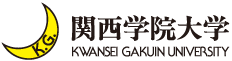 K.G.
関西学院大学
KWANSEI GAKUIN UNIVERSITY